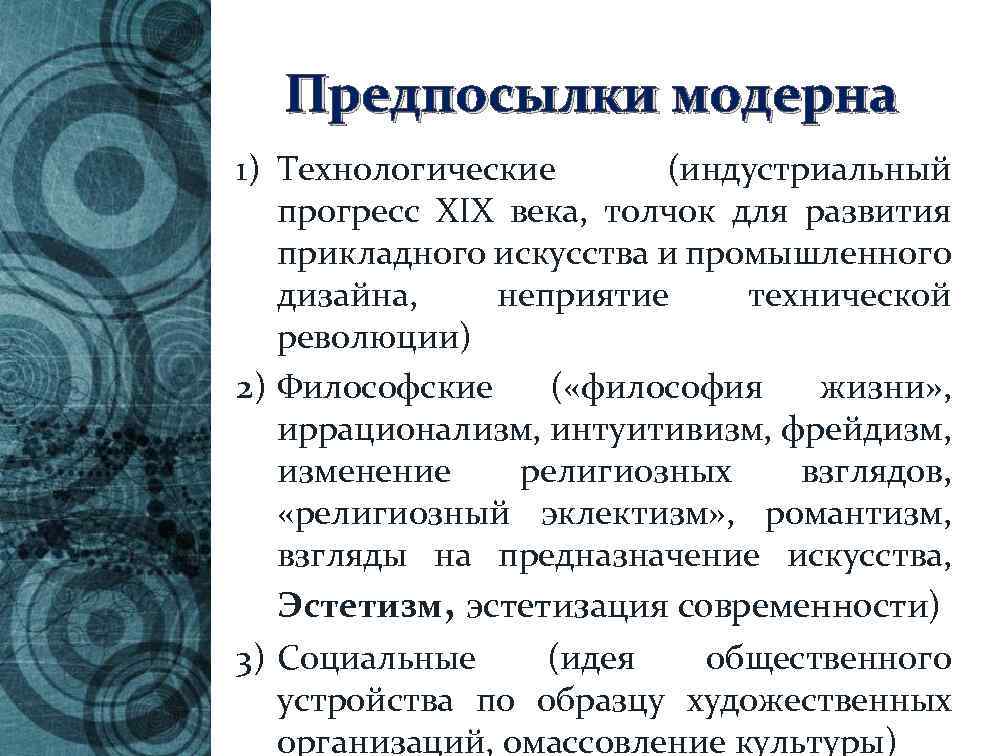 Предпосылки модерна

1) Технологические (индустриальный прогресс XIX века, толчок для развития прикладного искусства и промышленного дизайна, неприятие технической революции)

2) Философские («философия жизни», иррационализм, интуитивизм, фрейдизм, изменение религиозных взглядов, «религиозный эклектизм», романтизм, взгляды на предназначение искусства, Эстетизм, эстетизация современности)

3) Социальные (идея общественного устройства по образцу художественных организаций, омассовление культуры)